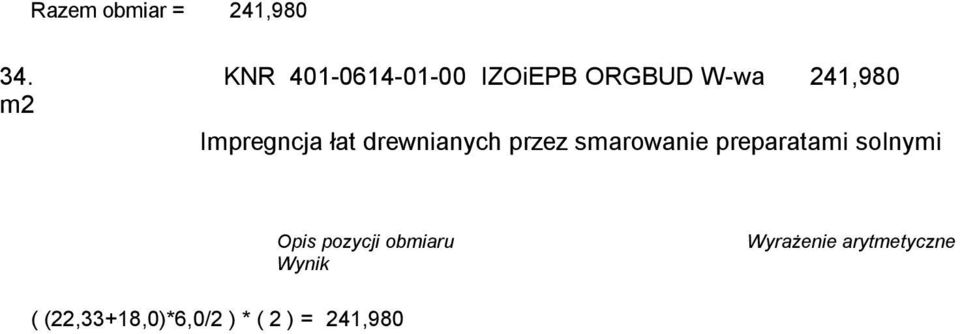 Razem obmiar = 241,980

34. KNR 401-0614-01-00 IZOiEPB ORGBUD W-wa 241,980 m2

Impregncja łat drewnianych przez smarowanie preparatami solnymi

Opis pozycji obmiaru Wyrażenie arytmetyczne
Wynik

( (22,33+18,0)*6,0/2 ) * ( 2 ) = 241,980